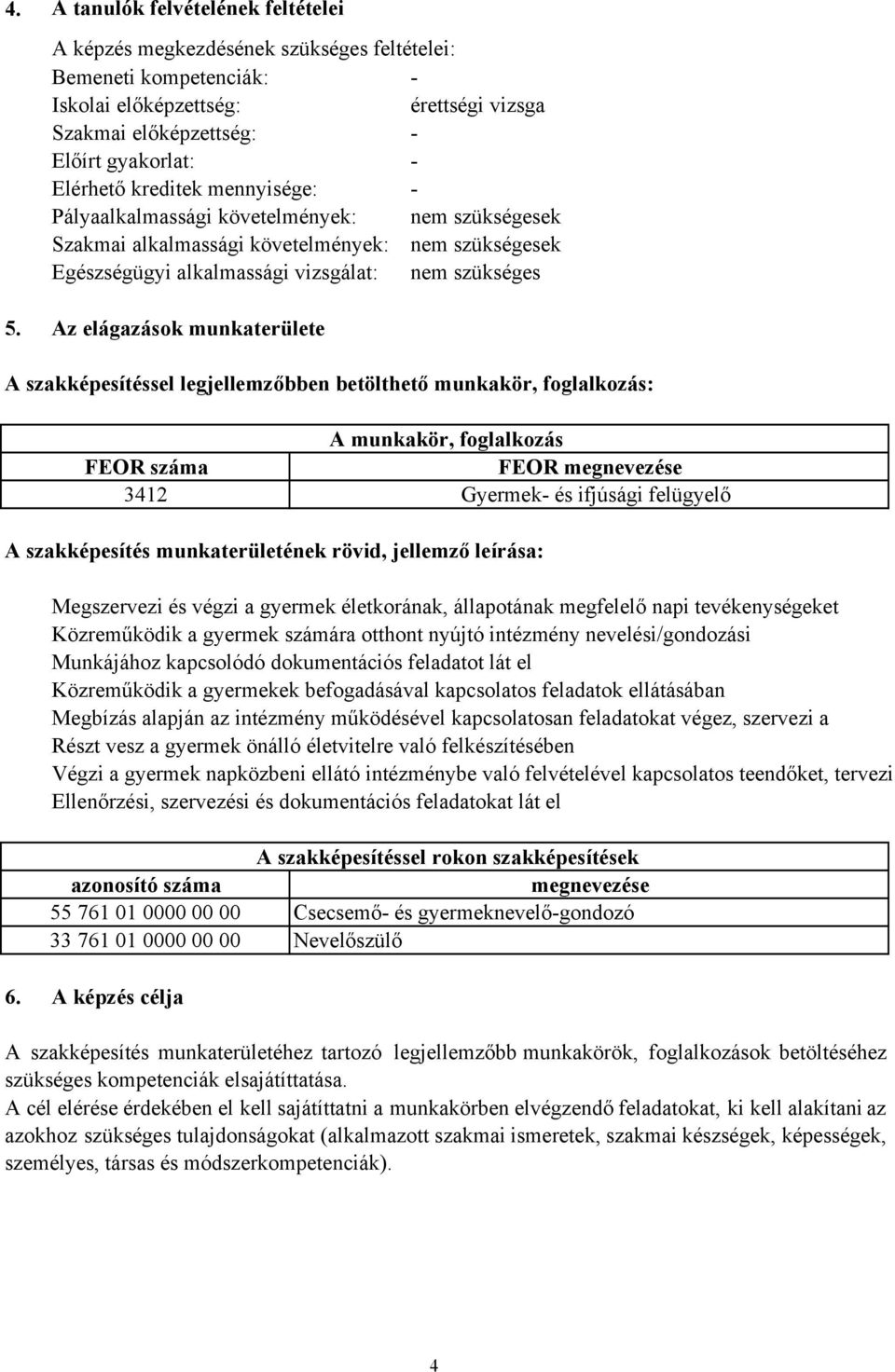 4. A tanulók felvételének feltételei

A képzés megkezdésének szükséges feltételei:
Bemeneti kompetenciák: -
Iskolai előképzettség: érettségi vizsga
Szakmai előképzettség: -
Előírt gyakorlat: -
Elérhető kreditek mennyisége: -
Pályaalkalmassági követelmények: nem szükségesek
Szakmai alkalmassági követelmények: nem szükségesek
Egészségügyi alkalmassági vizsgálat: nem szükséges

5. Az elágazások munkaterülete

A szakképesítéssel legjellemzőbben betölthető munkakör, foglalkozás:

| A munkakör, foglalkozás | |
|---|---|
| FEOR száma | FEOR megnevezése |
| 3412 | Gyermek- és ifjúsági felügyelő |

A szakképesítés munkaterületének rövid, jellemző leírása:

Megszervezi és végzi a gyermek életkorának, állapotának megfelelő napi tevékenységeket
Közreműködik a gyermek számára otthont nyújtó intézmény nevelési/gondozási
Munkájához kapcsolódó dokumentációs feladatot lát el
Közreműködik a gyermekek befogadásával kapcsolatos feladatok ellátásában
Megbízás alapján az intézmény működésével kapcsolatosan feladatokat végez, szervezi a
Részt vesz a gyermek önálló életvitelre való felkészítésében
Végzi a gyermek napközbeni ellátó intézménybe való felvételével kapcsolatos teendőket, tervezi
Ellenőrzési, szervezési és dokumentációs feladatokat lát el

| A szakképesítéssel rokon szakképesítések | |
|---|---|
| azonosító száma | megnevezése |
| 55 761 01 0000 00 00 | Csecsemő- és gyermeknevelő-gondozó |
| 33 761 01 0000 00 00 | Nevelőszülő |

6. A képzés célja

A szakképesítés munkaterületéhez tartozó legjellemzőbb munkakörök, foglalkozások betöltéséhez szükséges kompetenciák elsajátíttatása.
A cél elérése érdekében el kell sajátíttatni a munkakörben elvégzendő feladatokat, ki kell alakítani az azokhoz szükséges tulajdonságokat (alkalmazott szakmai ismeretek, szakmai készségek, képességek, személyes, társas és módszerkompetenciák).

4